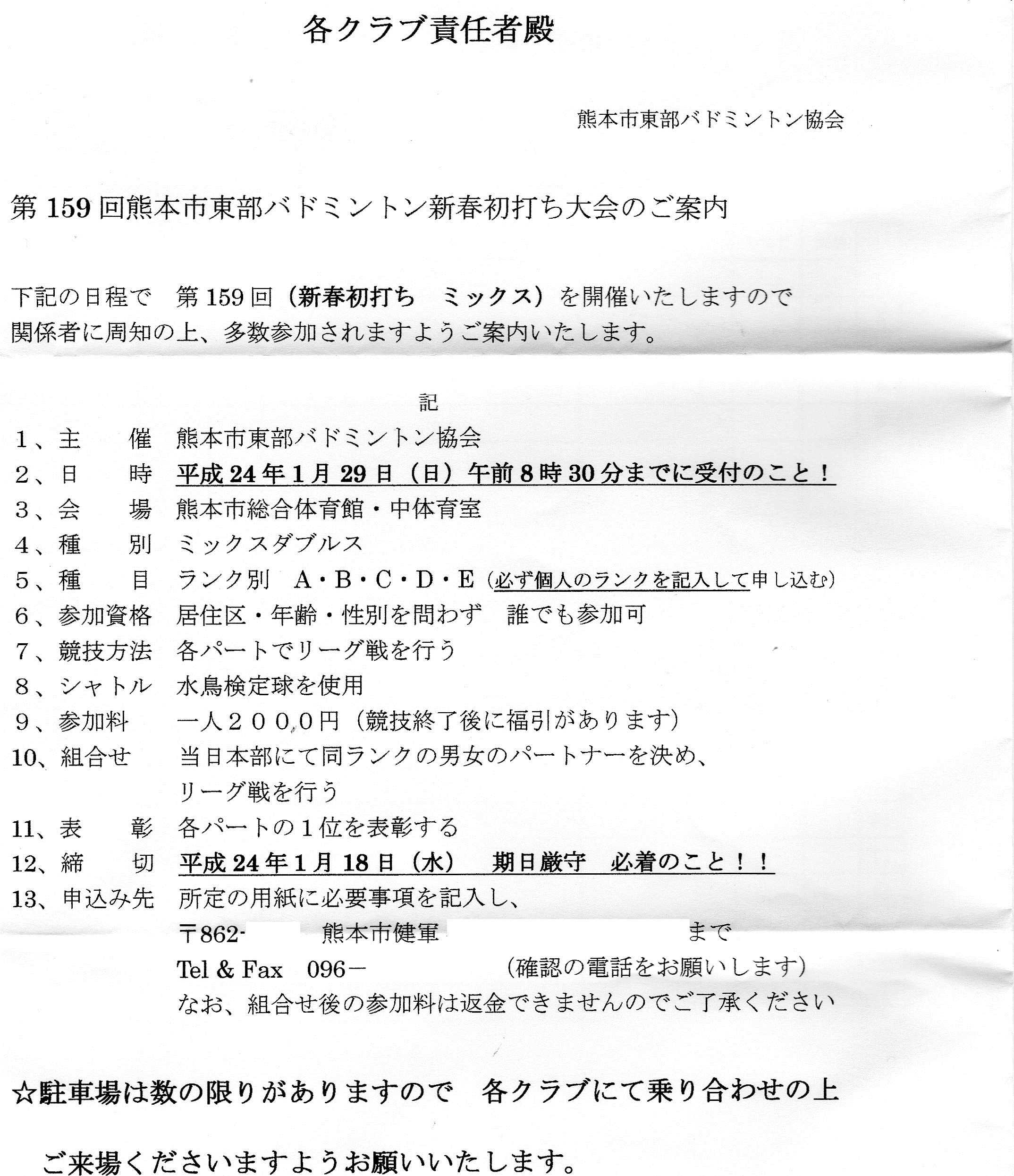 各クラブ責任者殿

熊本市東部バドミントン協会

第159回熊本市東部バドミントン新春初打ち大会のご案内

下記の日程で　第159回（新春初打ち　ミックス）を開催いたしますので関係者に周知の上、多数参加されますようご案内いたします。

記

1、主　　催　熊本市東部バドミントン協会
2、日　　時　平成24年1月29日（日）午前8時30分までに受付のこと！
3、会　　場　熊本市総合体育館・中体育室
4、種　　別　ミックスダブルス
5、種　　目　ランク別　A・B・C・D・E（必ず個人のランクを記入して申し込む）
6、参加資格　居住区・年齢・性別を問わず　誰でも参加可
7、競技方法　各パートでリーグ戦を行う
8、シャトル　水鳥検定球を使用
9、参加料　　一人２０００円（競技終了後に福引があります）
10、組合せ　　当日本部にて同ランクの男女のパートナーを決め、リーグ戦を行う
11、表　　彰　各パートの１位を表彰する
12、締　　切　平成24年1月18日（水）　期日厳守　必着のこと！！
13、申込み先　所定の用紙に必要事項を記入し、
〒862-　熊本市健軍　まで
Tel & Fax　096－　（確認の電話をお願いします）
なお、組合せ後の参加料は返金できませんのでご了承ください

☆駐車場は数の限りがありますので　各クラブにて乗り合わせの上

ご来場くださいますようお願いいたします。